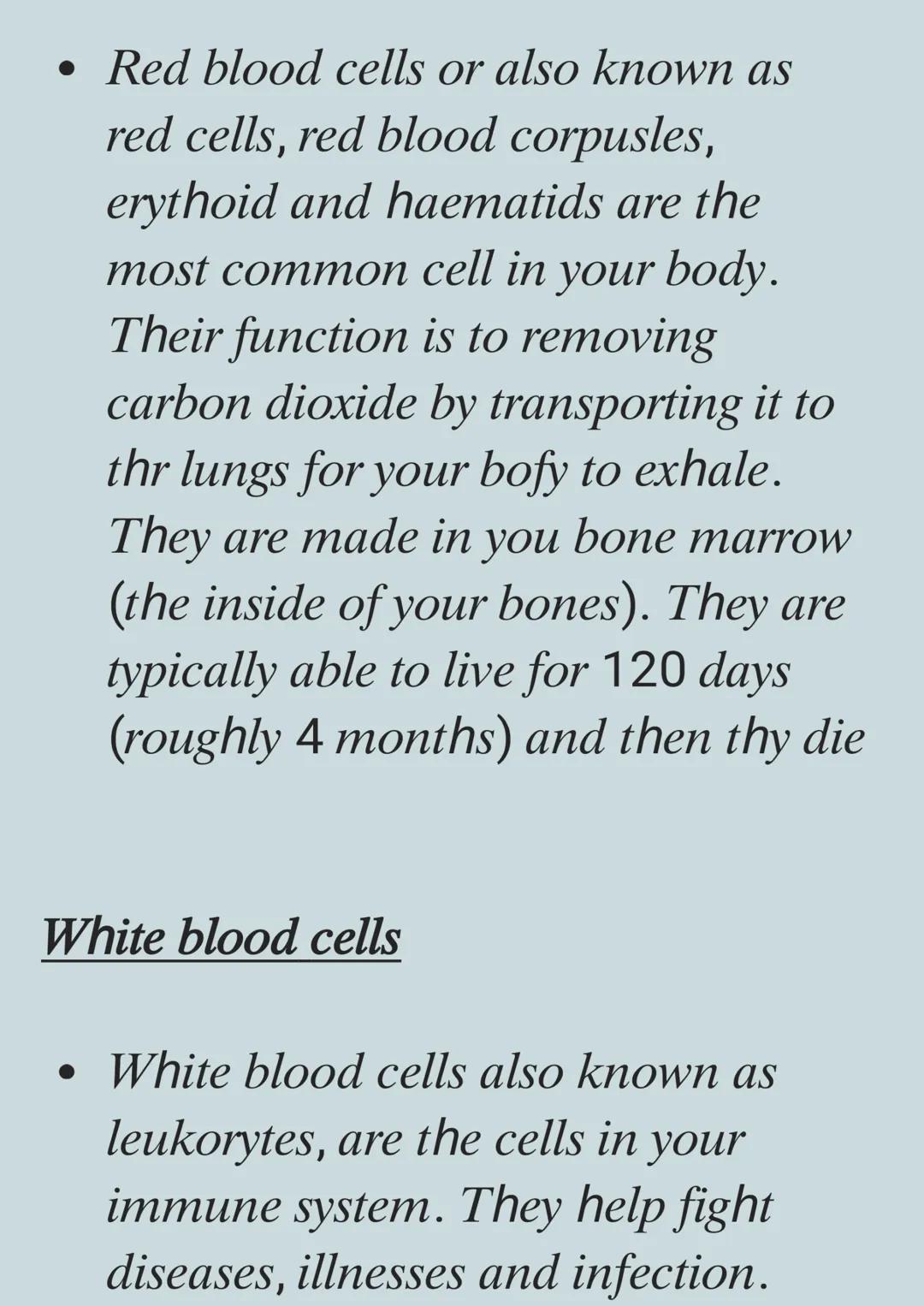 • Red blood cells or also known as red cells, red blood corpusles, erythoid and haematids are the most common cell in your body. Their function is to removing carbon dioxide by transporting it to thr lungs for your bofy to exhale. They are made in you bone marrow (the inside of your bones). They are typically able to live for 120 days (roughly 4 months) and then thy die

White blood cells

• White blood cells also known as leukorytes, are the cells in your immune system. They help fight diseases, illnesses and infection.